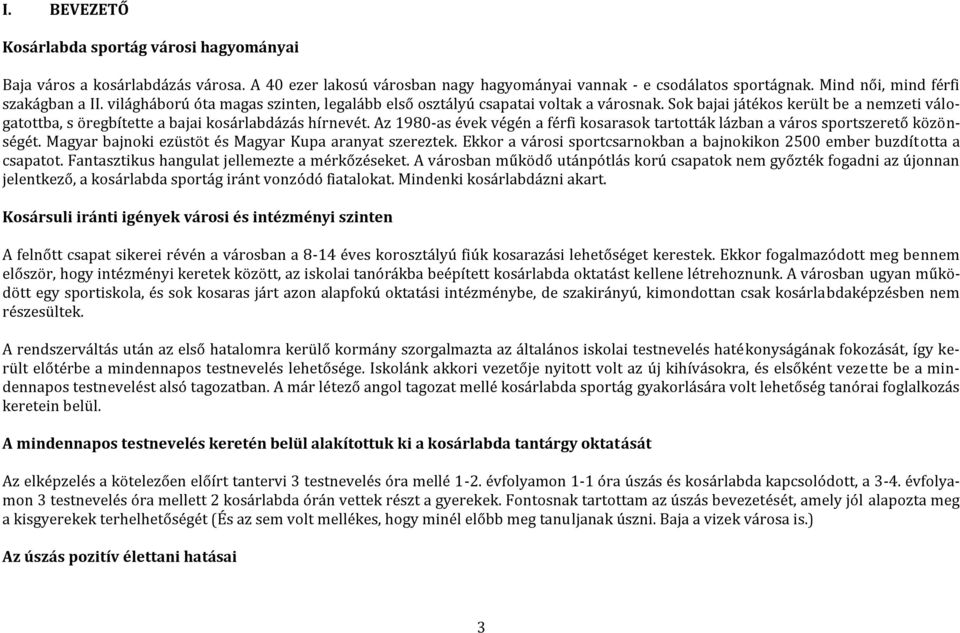 I. BEVEZETŐ

Kosárlabda sportág városi hagyományai

Baja város a kosárlabdázás városa. A 40 ezer lakosú városban nagy hagyományai vannak - e csodálatos sportágnak. Mind női, mind férfi szakágban a II. világháború óta magas szinten, legalább első osztályú csapatai voltak a városnak. Sok bajai játékos került be a nemzeti válogatottba, s öregbítette a bajai kosárlabdázás hírnevét. Az 1980-as évek végén a férfi kosarasok tartották lázban a város sportszerető közönségét. Magyar bajnoki ezüstöt és Magyar Kupa aranyat szereztek. Ekkor a városi sportcsarnokban a bajnokikon 2500 ember buzdította a csapatot. Fantasztikus hangulat jellemezte a mérkőzéseket. A városban működő utánpótlás korú csapatok nem győzték fogadni az újonnan jelentkező, a kosárlabda sportág iránt vonzódó fiatalokat. Mindenki kosárlabdázni akart.

Kosársuli iránti igények városi és intézményi szinten

A felnőtt csapat sikerei révén a városban a 8-14 éves korosztályú fiúk kosarazási lehetőséget kerestek. Ekkor fogalmazódott meg bennem először, hogy intézményi keretek között, az iskolai tanórákba beépített kosárlabda oktatást kellene létrehoznunk. A városban ugyan működött egy sportiskola, és sok kosaras járt azon alapfokú oktatási intézménybe, de szakirányú, kimondottan csak kosárlabdaképzésben nem részesültek.

A rendszerváltás után az első hatalomra kerülő kormány szorgalmazta az általános iskolai testnevelés hatékonyságának fokozását, így került előtérbe a mindennapos testnevelés lehetősége. Iskolánk akkori vezetője nyitott volt az új kihívásokra, és elsőként vezette be a mindennapos testnevelést alsó tagozatban. A már létező angol tagozat mellé kosárlabda sportág gyakorlására volt lehetőség tanórai foglalkozás keretein belül.

A mindennapos testnevelés keretén belül alakítottuk ki a kosárlabda tantárgy oktatását

Az elképzelés a kötelezően előírt tantervi 3 testnevelés óra mellé 1-2. évfolyamon 1-1 óra úszás és kosárlabda kapcsolódott, a 3-4. évfolyamon 3 testnevelés óra mellett 2 kosárlabda órán vettek részt a gyerekek. Fontosnak tartottam az úszás bevezetését, amely jól alapozta meg a kisgyerekek terhelhetőségét (És az sem volt mellékes, hogy minél előbb meg tanuljanak úszni. Baja a vizek városa is.)

Az úszás pozitív élettani hatásai

3